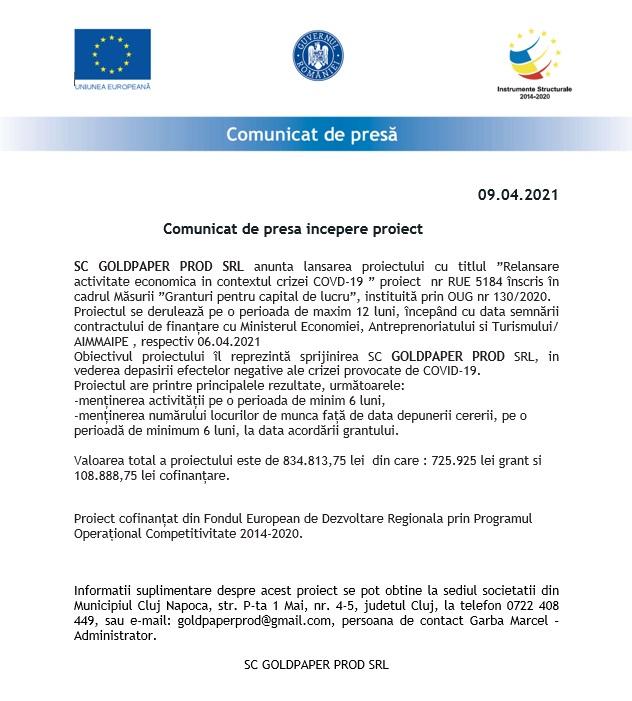 UNIUNEA EUROPEANĂ

GUVERNUL ROMÂNIEI

Instrumente Structurale 2014-2020

Comunicat de presă

09.04.2021

Comunicat de presa incepere proiect

SC GOLDPAPER PROD SRL anunta lansarea proiectului cu titlul ”Relansare activitate economica in contextul crizei COVD-19 ” proiect nr RUE 5184 înscris în cadrul Măsurii ”Granturi pentru capital de lucru”, instituită prin OUG nr 130/2020.
Proiectul se derulează pe o perioada de maxim 12 luni, începând cu data semnării contractului de finanțare cu Ministerul Economiei, Antreprenoriatului si Turismului/ AIMMAIPE , respectiv 06.04.2021
Obiectivul proiectului îl reprezintă sprijinirea SC GOLDPAPER PROD SRL, in vederea depasirii efectelor negative ale crizei provocate de COVID-19.
Proiectul are printre principalele rezultate, următoarele:
-menținerea activității pe o perioada de minim 6 luni,
-menținerea numărului locurilor de munca față de data depunerii cererii, pe o perioadă de minimum 6 luni, la data acordării grantului.

Valoarea total a proiectului este de 834.813,75 lei din care : 725.925 lei grant si 108.888,75 lei cofinanțare.

Proiect cofinanțat din Fondul European de Dezvoltare Regionala prin Programul Operațional Competitivitate 2014-2020.

Informatii suplimentare despre acest proiect se pot obtine la sediul societatii din Municipiul Cluj Napoca, str. P-ta 1 Mai, nr. 4-5, judetul Cluj, la telefon 0722 408 449, sau e-mail: goldpaperprod@gmail.com, persoana de contact Garba Marcel – Administrator.

SC GOLDPAPER PROD SRL